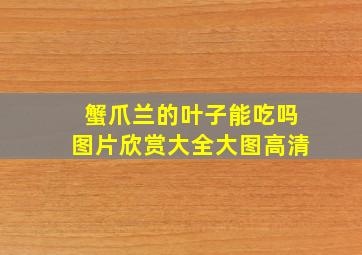 蟹爪兰的叶子能吃吗
图片欣赏大全大图高清